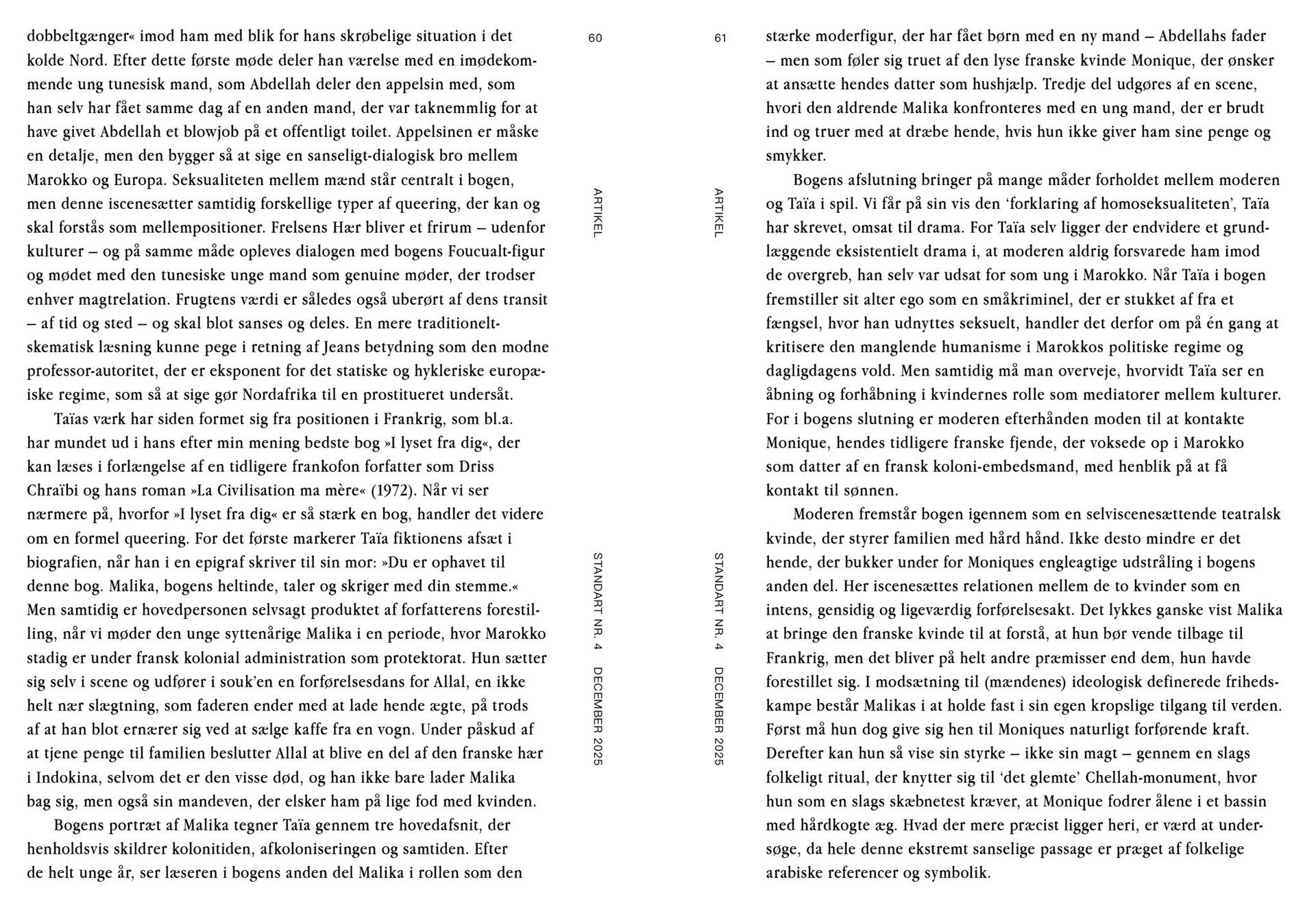 dobbeltgænger« imod ham med blik for hans skrøbelige situation i det kolde Nord. Efter dette første møde deler han værelse med en imødekommende ung tunesisk mand, som Abdellah deler den appelsin med, som han selv har fået samme dag af en anden mand, der var taknemmlig for at have givet Abdellah et blowjob på et offentligt toilet. Appelsinen er måske en detalje, men den bygger så at sige en sanseligt-dialogisk bro mellem Marokko og Europa. Seksualiteten mellem mænd står centralt i bogen, men denne iscenesætter samtidig forskellige typer af queering, der kan og skal forstås som mellempositioner. Frelsens Hær bliver et frirum – udenfor kulturer – og på samme måde opleves dialogen med bogens Foucualt-figur og mødet med den tunesiske unge mand som genuine møder, der trodser enhver magtrelation. Frugtens værdi er således også uberørt af dens transit – af tid og sted – og skal blot sanses og deles. En mere traditionelt-skematisk læsning kunne pege i retning af Jeans betydning som den modne professor-autoritet, der er eksponent for det statiske og hykleriske europæiske regime, som så at sige gør Nordafrika til en prostitueret undersåt.

Taïas værk har siden formet sig fra positionen i Frankrig, som bl.a. har mundet ud i hans efter min mening bedste bog »I lyset fra dig«, der kan læses i forlængelse af en tidligere frankofon forfatter som Driss Chraïbi og hans roman »La Civilisation ma mère« (1972). Når vi ser nærmere på, hvorfor »I lyset fra dig« er så stærk en bog, handler det videre om en formel queering. For det første markerer Taïa fiktionens afsæt i biografien, når han i en epigraf skriver til sin mor: »Du er ophavet til denne bog. Malika, bogens heltinde, taler og skriger med din stemme.« Men samtidig er hovedpersonen selvsagt produktet af forfatterens forestilling, når vi møder den unge syttenårige Malika i en periode, hvor Marokko stadig er under fransk kolonial administration som protektorat. Hun sætter sig selv i scene og udfører i souk'en en forførelsesdans for Allal, en ikke helt nær slægtning, som faderen ender med at lade hende ægte, på trods af at han blot ernærer sig ved at sælge kaffe fra en vogn. Under påskud af at tjene penge til familien beslutter Allal at blive en del af den franske hær i Indokina, selvom det er den visse død, og han ikke bare lader Malika bag sig, men også sin mandeven, der elsker ham på lige fod med kvinden.

Bogens portræt af Malika tegner Taïa gennem tre hovedafsnit, der henholdsvis skildrer kolonitiden, afkoloniseringen og samtiden. Efter de helt unge år, ser læseren i bogens anden del Malika i rollen som den

60

ARTIKEL

STANDART NR. 4 DECEMBER 2025

61

ARTIKEL

STANDART NR. 4 DECEMBER 2025

stærke moderfigur, der har fået børn med en ny mand – Abdellahs fader – men som føler sig truet af den lyse franske kvinde Monique, der ønsker at ansætte hendes datter som hushjælp. Tredje del udgøres af en scene, hvori den aldrende Malika konfronteres med en ung mand, der er brudt ind og truer med at dræbe hende, hvis hun ikke giver ham sine penge og smykker.

Bogens afslutning bringer på mange måder forholdet mellem moderen og Taïa i spil. Vi får på sin vis den 'forklaring af homoseksualiteten', Taïa har skrevet, omsat til drama. For Taïa selv ligger der endvidere et grundlæggende eksistentielt drama i, at moderen aldrig forsvarede ham imod de overgreb, han selv var udsat for som ung i Marokko. Når Taïa i bogen fremstiller sit alter ego som en småkriminel, der er stukket af fra et fængsel, hvor han udnyttes seksuelt, handler det derfor om på én gang at kritisere den manglende humanisme i Marokkos politiske regime og dagligdagens vold. Men samtidig må man overveje, hvorvidt Taïa ser en åbning og forhåbning i kvindernes rolle som mediatorer mellem kulturer. For i bogens slutning er moderen efterhånden moden til at kontakte Monique, hendes tidligere franske fjende, der voksede op i Marokko som datter af en fransk koloni-embedsmand, med henblik på at få kontakt til sønnen.

Moderen fremstår bogen igennem som en selviscenesættende teatralsk kvinde, der styrer familien med hård hånd. Ikke desto mindre er det hende, der bukker under for Moniques engleagtige udstråling i bogens anden del. Her iscenesættes relationen mellem de to kvinder som en intens, gensidig og ligeværdig forførelsesakt. Det lykkes ganske vist Malika at bringe den franske kvinde til at forstå, at hun bør vende tilbage til Frankrig, men det bliver på helt andre præmisser end dem, hun havde forestillet sig. I modsætning til (mændenes) ideologisk definerede frihedskampe består Malikas i at holde fast i sin egen kropslige tilgang til verden. Først må hun dog give sig hen til Moniques naturligt forførende kraft. Derefter kan hun så vise sin styrke – ikke sin magt – gennem en slags folkeligt ritual, der knytter sig til 'det glemte' Chellah-monument, hvor hun som en slags skæbnetest kræver, at Monique fodrer ålene i et bassin med hårdkogte æg. Hvad der mere præcist ligger heri, er værd at undersøge, da hele denne ekstremt sanselige passage er præget af folkelige arabiske referencer og symbolik.